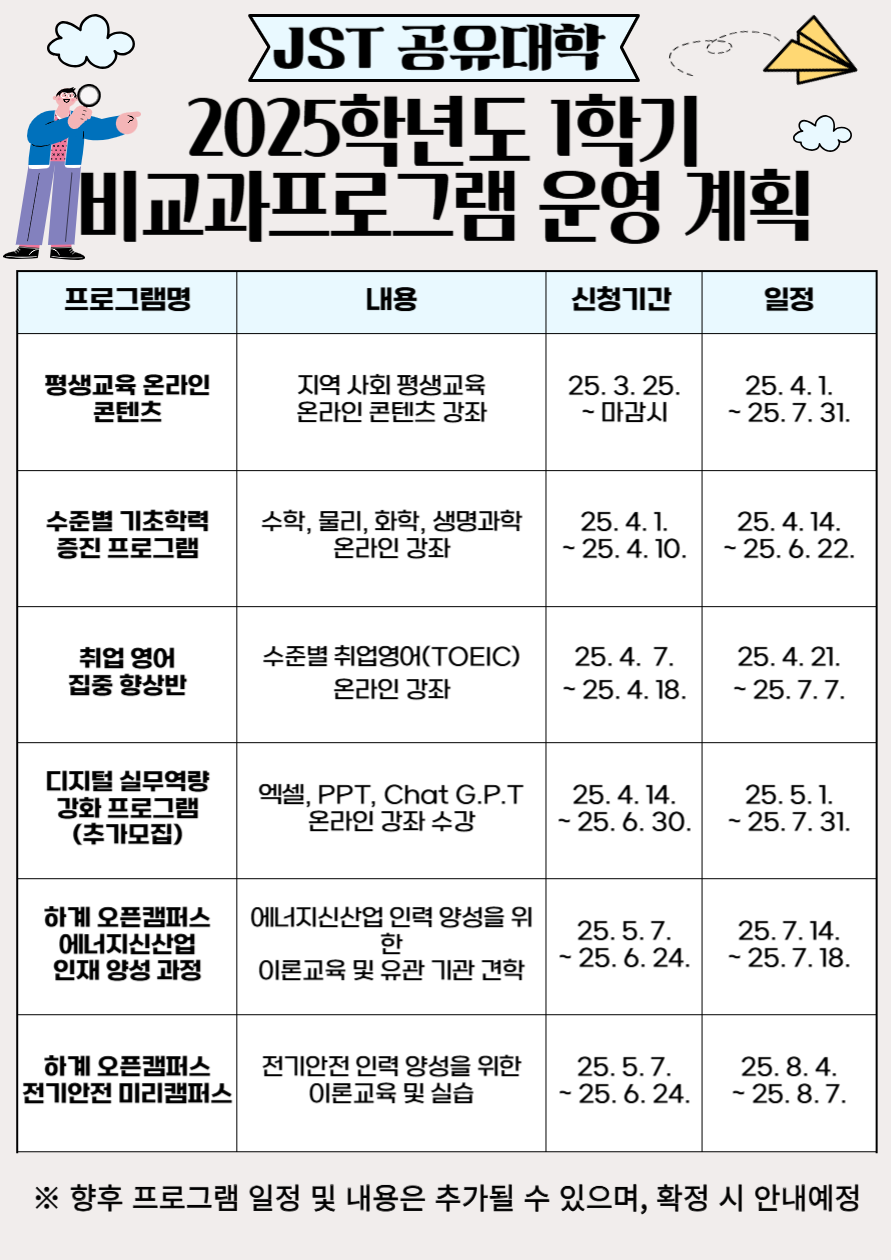 JST 공유대학

2025학년도 1학기
비교과프로그램 운영 계획

| 프로그램명 | 내용 | 신청기간 | 일정 |
|---|---|---|---|
| 평생교육 온라인 콘텐츠 | 지역 사회 평생교육 온라인 콘텐츠 강좌 | 25. 3. 25. ~ 마감시 | 25. 4. 1. ~ 25. 7. 31. |
| 수준별 기초학력 증진 프로그램 | 수학, 물리, 화학, 생명과학 온라인 강좌 | 25. 4. 1. ~ 25. 4. 10. | 25. 4. 14. ~ 25. 6. 22. |
| 취업 영어 집중 향상반 | 수준별 취업영어(TOEIC) 온라인 강좌 | 25. 4. 7. ~ 25. 4. 18. | 25. 4. 21. ~ 25. 7. 7. |
| 디지털 실무역량 강화 프로그램 (추가모집) | 엑셀, PPT, Chat G.P.T 온라인 강좌 수강 | 25. 4. 14. ~ 25. 6. 30. | 25. 5. 1. ~ 25. 7. 31. |
| 하계 오픈캠퍼스 에너지신산업 인재 양성 과정 | 에너지신산업 인력 양성을 위한 이론교육 및 유관 기관 견학 | 25. 5. 7. ~ 25. 6. 24. | 25. 7. 14. ~ 25. 7. 18. |
| 하계 오픈캠퍼스 전기안전 미리캠퍼스 | 전기안전 인력 양성을 위한 이론교육 및 실습 | 25. 5. 7. ~ 25. 6. 24. | 25. 8. 4. ~ 25. 8. 7. |

※ 향후 프로그램 일정 및 내용은 추가될 수 있으며, 확정 시 안내예정